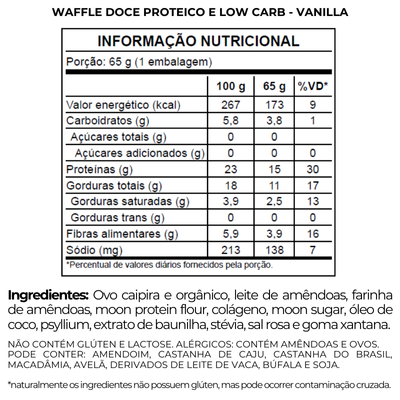 WAFFLE DOCE PROTEICO E LOW CARB - VANILLA

INFORMAÇÃO NUTRICIONAL

Porção: 65 g (1 embalagem)

| | 100 g | 65 g | %VD* |
|---|---|---|---|
| Valor energético (kcal) | 267 | 173 | 9 |
| Carboidratos (g) | 5,8 | 3,8 | 1 |
| Açúcares totais (g) | 0 | 0 | |
| Açúcares adicionados (g) | 0 | 0 | 0 |
| Proteínas (g) | 23 | 15 | 30 |
| Gorduras totais (g) | 18 | 11 | 17 |
| Gorduras saturadas (g) | 3,9 | 2,5 | 13 |
| Gorduras trans (g) | 0 | 0 | 0 |
| Fibras alimentares (g) | 5,9 | 3,9 | 16 |
| Sódio (mg) | 213 | 138 | 7 |

*Percentual de valores diários fornecidos pela porção.

Ingredientes: Ovo caipira e orgânico, leite de amêndoas, farinha de amêndoas, moon protein flour, colágeno, moon sugar, óleo de coco, psyllium, extrato de baunilha, stévia, sal rosa e goma xantana.

NÃO CONTÉM GLÚTEN E LACTOSE. ALÉRGICOS: CONTÉM AMÊNDOAS E OVOS. PODE CONTER: AMENDOIM, CASTANHA DE CAJU, CASTANHA DO BRASIL, MACADÂMIA, AVELÃ, DERIVADOS DE LEITE DE VACA, BÚFALA E SOJA.

*naturalmente os ingredientes não possuem glúten, mas pode ocorrer contaminação cruzada.